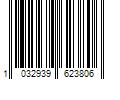 1 032939 623806